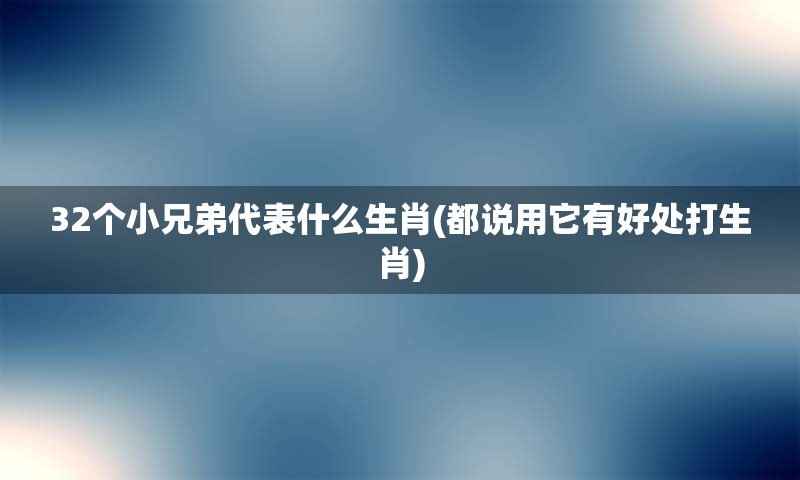 32个小兄弟代表什么生肖(都说用它有好处打生肖)